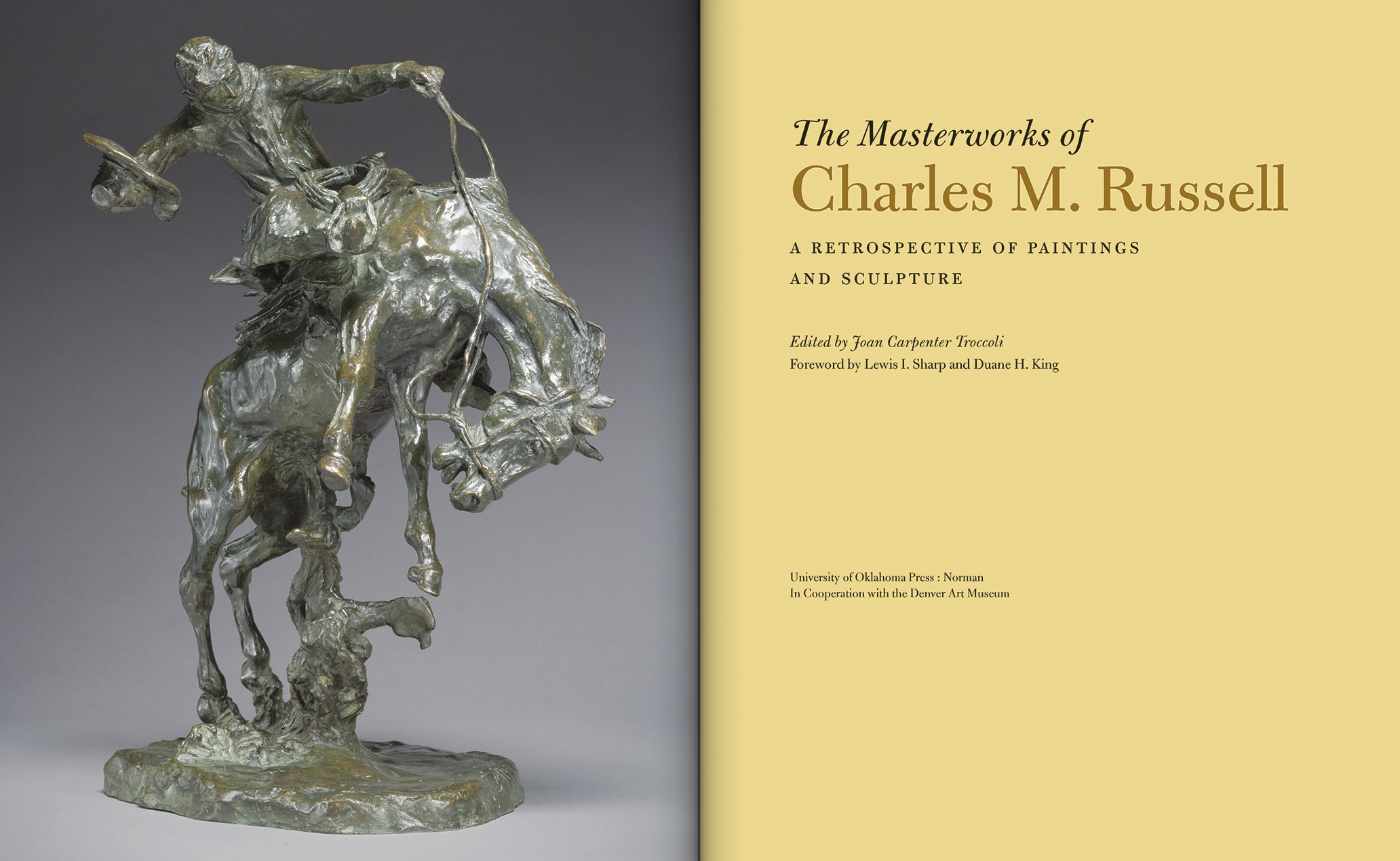 The Masterworks of
Charles M. Russell

A RETROSPECTIVE OF PAINTINGS AND SCULPTURE

Edited by Joan Carpenter Troccoli
Foreword by Lewis I. Sharp and Duane H. King

University of Oklahoma Press : Norman
In Cooperation with the Denver Art Museum